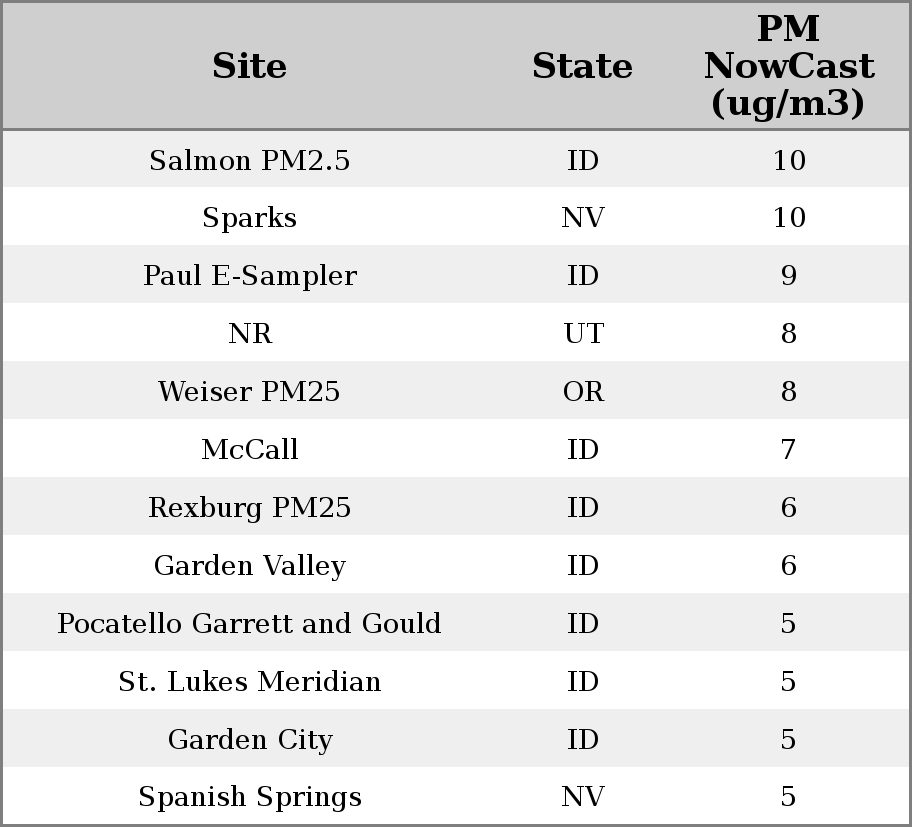 | Site | State | PM NowCast (ug/m3) |
|---|---|---|
| Salmon PM2.5 | ID | 10 |
| Sparks | NV | 10 |
| Paul E-Sampler | ID | 9 |
| NR | UT | 8 |
| Weiser PM25 | OR | 8 |
| McCall | ID | 7 |
| Rexburg PM25 | ID | 6 |
| Garden Valley | ID | 6 |
| Pocatello Garrett and Gould | ID | 5 |
| St. Lukes Meridian | ID | 5 |
| Garden City | ID | 5 |
| Spanish Springs | NV | 5 |